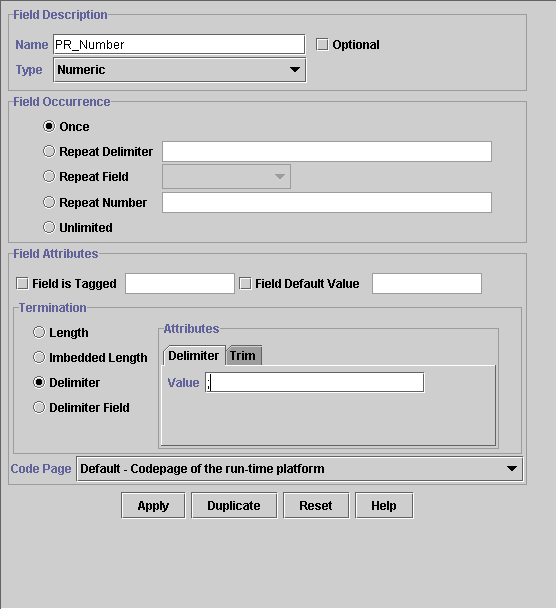 Field Description

Name PR_Number

Optional

Type Numeric

Field Occurrence

Once

Repeat Delimiter

Repeat Field

Repeat Number

Unlimited

Field Attributes

Field is Tagged

Field Default Value

Termination

Length

Imbedded Length

Delimiter

Delimiter Field

Attributes

Delimiter Trim

Value ;

Code Page Default - Codepage of the run-time platform

Apply Duplicate Reset Help